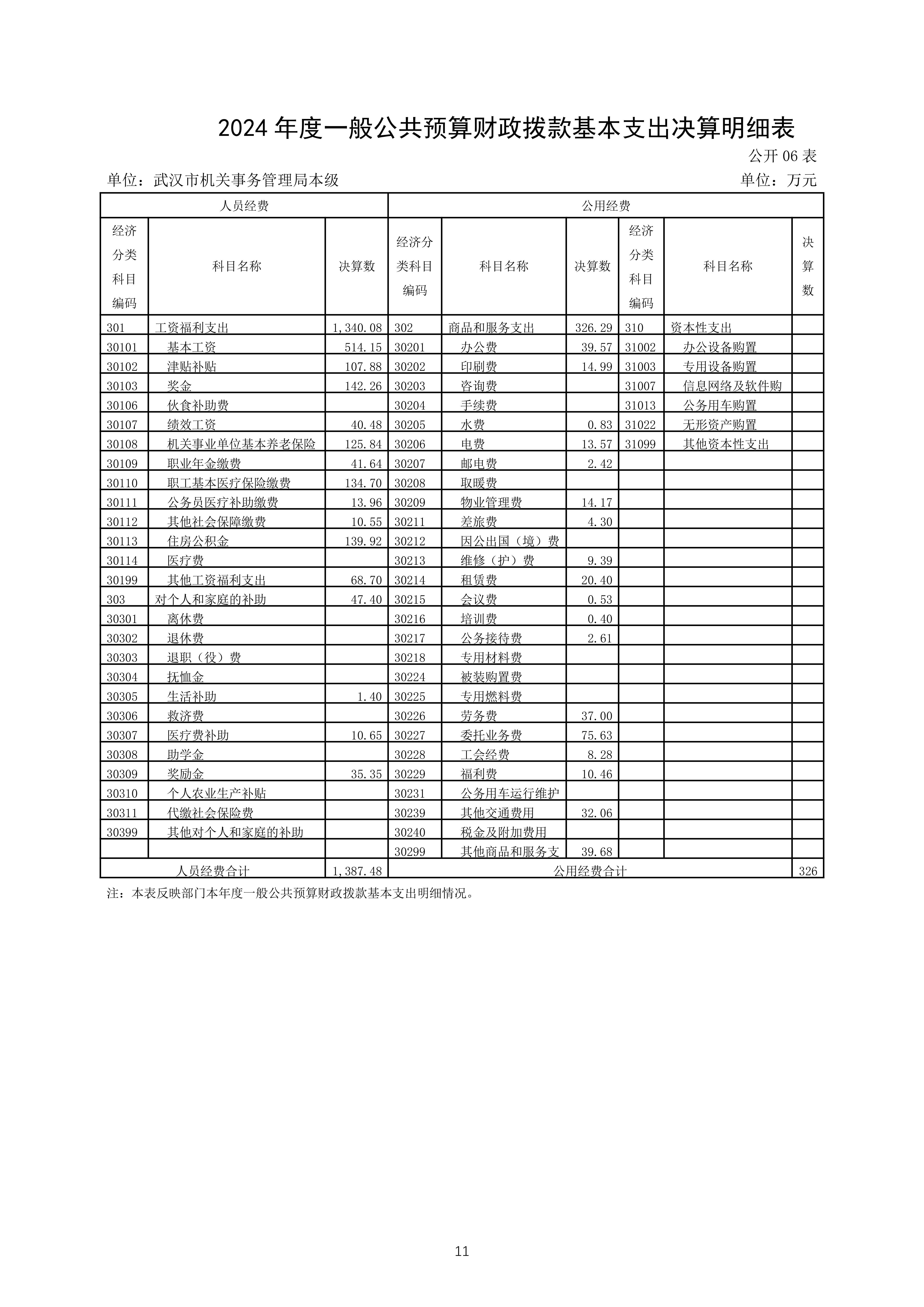 2024年度一般公共预算财政拨款基本支出决算明细表

公开06表

单位：武汉市机关事务管理局本级 单位：万元

| 人员经费 | | | 公用经费 | | | | | |
|---|---|---|---|---|---|---|---|---|
| 经济分类科目编码 | 科目名称 | 决算数 | 经济分类科目编码 | 科目名称 | 决算数 | 经济分类科目编码 | 科目名称 | 决算数 |
| 301 | 工资福利支出 | 1,340.08 | 302 | 商品和服务支出 | 326.29 | 310 | 资本性支出 | |
| 30101 | 基本工资 | 514.15 | 30201 | 办公费 | 39.57 | 31002 | 办公设备购置 | |
| 30102 | 津贴补贴 | 107.88 | 30202 | 印刷费 | 14.99 | 31003 | 专用设备购置 | |
| 30103 | 奖金 | 142.26 | 30203 | 咨询费 | | 31007 | 信息网络及软件购 | |
| 30106 | 伙食补助费 | | 30204 | 手续费 | | 31013 | 公务用车购置 | |
| 30107 | 绩效工资 | 40.48 | 30205 | 水费 | 0.83 | 31022 | 无形资产购置 | |
| 30108 | 机关事业单位基本养老保险 | 125.84 | 30206 | 电费 | 13.57 | 31099 | 其他资本性支出 | |
| 30109 | 职业年金缴费 | 41.64 | 30207 | 邮电费 | 2.42 | | | |
| 30110 | 职工基本医疗保险缴费 | 134.70 | 30208 | 取暖费 | | | | |
| 30111 | 公务员医疗补助缴费 | 13.96 | 30209 | 物业管理费 | 14.17 | | | |
| 30112 | 其他社会保障缴费 | 10.55 | 30211 | 差旅费 | 4.30 | | | |
| 30113 | 住房公积金 | 139.92 | 30212 | 因公出国（境）费 | | | | |
| 30114 | 医疗费 | | 30213 | 维修（护）费 | 9.39 | | | |
| 30199 | 其他工资福利支出 | 68.70 | 30214 | 租赁费 | 20.40 | | | |
| 303 | 对个人和家庭的补助 | 47.40 | 30215 | 会议费 | 0.53 | | | |
| 30301 | 离休费 | | 30216 | 培训费 | 0.40 | | | |
| 30302 | 退休费 | | 30217 | 公务接待费 | 2.61 | | | |
| 30303 | 退职（役）费 | | 30218 | 专用材料费 | | | | |
| 30304 | 抚恤金 | | 30224 | 被装购置费 | | | | |
| 30305 | 生活补助 | 1.40 | 30225 | 专用燃料费 | | | | |
| 30306 | 救济费 | | 30226 | 劳务费 | 37.00 | | | |
| 30307 | 医疗费补助 | 10.65 | 30227 | 委托业务费 | 75.63 | | | |
| 30308 | 助学金 | | 30228 | 工会经费 | 8.28 | | | |
| 30309 | 奖励金 | 35.35 | 30229 | 福利费 | 10.46 | | | |
| 30310 | 个人农业生产补贴 | | 30231 | 公务用车运行维护 | | | | |
| 30311 | 代缴社会保险费 | | 30239 | 其他交通费用 | 32.06 | | | |
| 30399 | 其他对个人和家庭的补助 | | 30240 | 税金及附加费用 | | | | |
| | | | 30299 | 其他商品和服务支 | 39.68 | | | |
| 人员经费合计 | | 1,387.48 | 公用经费合计 | | | | | 326 |

注：本表反映部门本年度一般公共预算财政拨款基本支出明细情况。

11